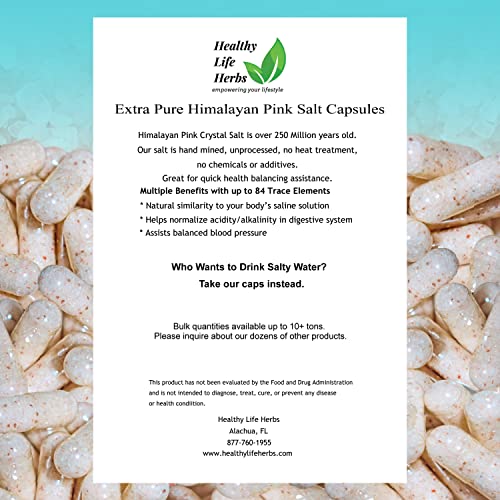 Healthy Life Herbs
empowering your lifestyle

Extra Pure Himalayan Pink Salt Capsules

Himalayan Pink Crystal Salt is over 250 Million years old. Our salt is hand mined, unprocessed, no heat treatment, no chemicals or additives. Great for quick health balancing assistance.

Multiple Benefits with up to 84 Trace Elements
* Natural similarity to your body's saline solution
* Helps normalize acidity/alkalinity in digestive system
* Assists balanced blood pressure

Who Wants to Drink Salty Water?
Take our caps instead.

Bulk quantities available up to 10+ tons.
Please inquire about our dozens of other products.

This product has not been evaluated by the Food and Drug Administration and is not intended to diagnose, treat, cure, or prevent any disease or health condition.

Healthy Life Herbs
Alachua, FL
877-760-1955
www.healthylifeherbs.com